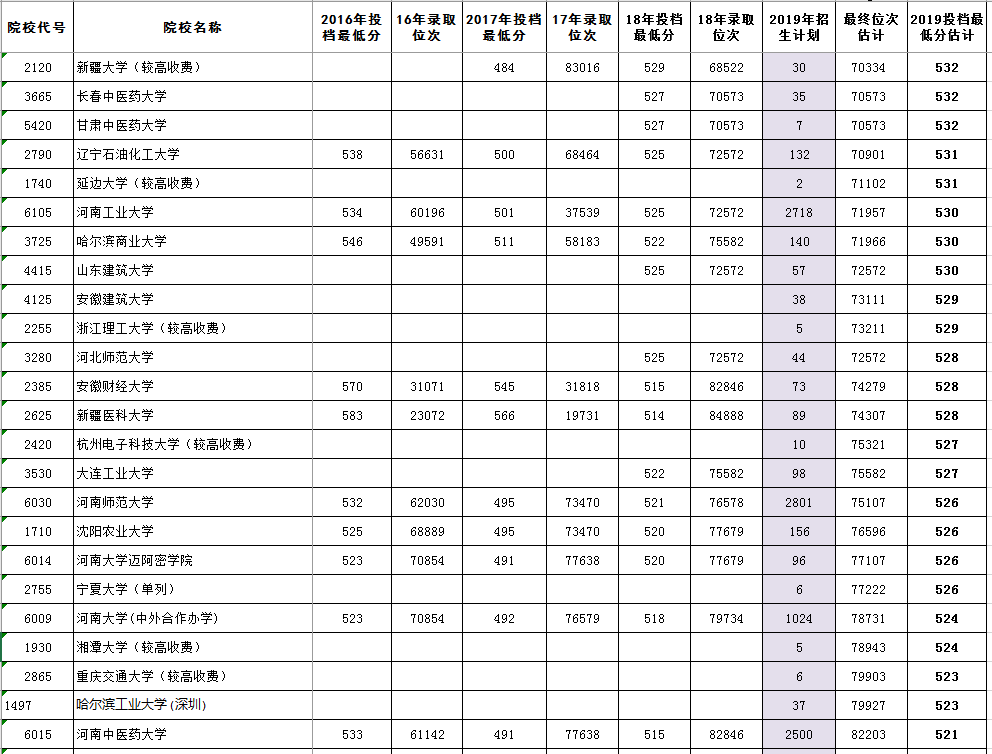 | 院校代号 | 院校名称 | 2016年投档最低分 | 16年录取位次 | 2017年投档最低分 | 17年录取位次 | 18年投档最低分 | 18年录取位次 | 2019年招生计划 | 最终位次估计 | 2019投档最低分估计 |
|---|---|---|---|---|---|---|---|---|---|---|
| 2120 | 新疆大学（较高收费） | | | 484 | 83016 | 529 | 68522 | 30 | 70334 | 532 |
| 3665 | 长春中医药大学 | | | | | 527 | 70573 | 35 | 70573 | 532 |
| 5420 | 甘肃中医药大学 | | | | | 527 | 70573 | 7 | 70573 | 532 |
| 2790 | 辽宁石油化工大学 | 538 | 56631 | 500 | 68464 | 525 | 72572 | 132 | 70901 | 531 |
| 1740 | 延边大学（较高收费） | | | | | | | 2 | 71102 | 531 |
| 6105 | 河南工业大学 | 534 | 60196 | 501 | 37539 | 525 | 72572 | 2718 | 71957 | 530 |
| 3725 | 哈尔滨商业大学 | 546 | 49591 | 511 | 58183 | 522 | 75582 | 140 | 71966 | 530 |
| 4415 | 山东建筑大学 | | | | | 525 | 72572 | 57 | 72572 | 530 |
| 4125 | 安徽建筑大学 | | | | | | | 38 | 73111 | 529 |
| 2255 | 浙江理工大学（较高收费） | | | | | | | 5 | 73211 | 529 |
| 3280 | 河北师范大学 | | | | | 525 | 72572 | 44 | 72572 | 528 |
| 2385 | 安徽财经大学 | 570 | 31071 | 545 | 31818 | 515 | 82846 | 73 | 74279 | 528 |
| 2625 | 新疆医科大学 | 583 | 23072 | 566 | 19731 | 514 | 84888 | 89 | 74307 | 528 |
| 2420 | 杭州电子科技大学（较高收费） | | | | | | | 10 | 75321 | 527 |
| 3530 | 大连工业大学 | | | | | 522 | 75582 | 98 | 75582 | 527 |
| 6030 | 河南师范大学 | 532 | 62030 | 495 | 73470 | 521 | 76578 | 2801 | 75107 | 526 |
| 1710 | 沈阳农业大学 | 525 | 68889 | 495 | 73470 | 520 | 77679 | 156 | 76596 | 526 |
| 6014 | 河南大学迈阿密学院 | 523 | 70854 | 491 | 77638 | 520 | 77679 | 96 | 77107 | 526 |
| 2755 | 宁夏大学（单列） | | | | | | | 6 | 77222 | 526 |
| 6009 | 河南大学(中外合作办学) | 523 | 70854 | 492 | 76579 | 518 | 79734 | 1024 | 78731 | 524 |
| 1930 | 湘潭大学（较高收费） | | | | | | | 5 | 78943 | 524 |
| 2865 | 重庆交通大学（较高收费） | | | | | | | 6 | 79903 | 523 |
| 1497 | 哈尔滨工业大学(深圳) | | | | | | | 37 | 79927 | 523 |
| 6015 | 河南中医药大学 | 533 | 61142 | 491 | 77638 | 515 | 82846 | 2500 | 82203 | 521 |